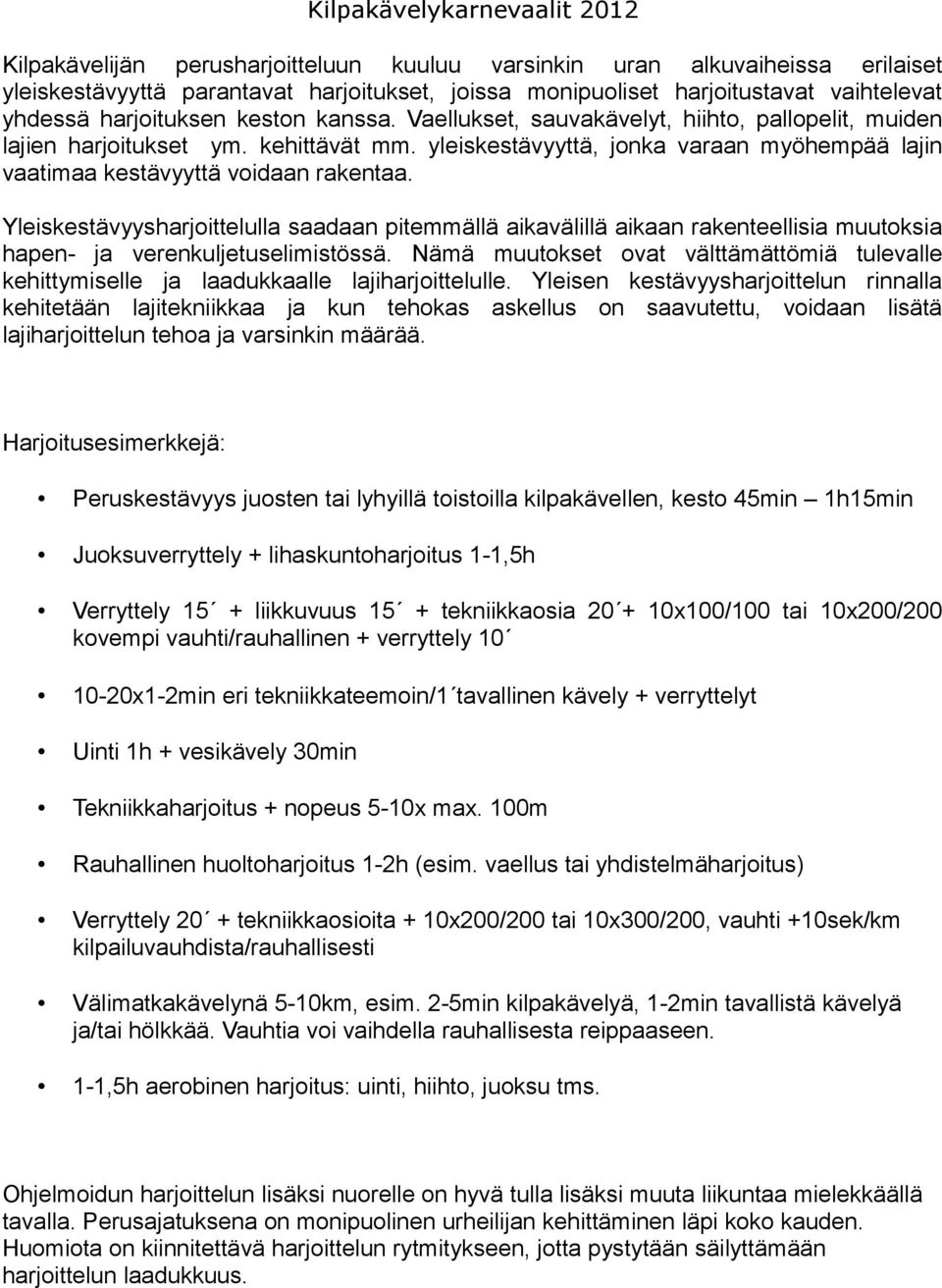 Kilpakävelykarnevaalit 2012

Kilpakävelijän perusharjoitteluun kuuluu varsinkin uran alkuvaiheissa erilaiset yleiskestävyyttä parantavat harjoitukset, joissa monipuoliset harjoitustavat vaihtelevat yhdessä harjoituksen keston kanssa. Vaellukset, sauvakävelyt, hiihto, pallopelit, muiden lajien harjoitukset ym. kehittävät mm. yleiskestävyyttä, jonka varaan myöhempää lajin vaatimaa kestävyyttä voidaan rakentaa.

Yleiskestävyysharjoittelulla saadaan pitemmällä aikavälillä aikaan rakenteellisia muutoksia hapen- ja verenkuljetuselimistössä. Nämä muutokset ovat välttämättömiä tulevalle kehittymiselle ja laadukkaalle lajiharjoittelulle. Yleisen kestävyysharjoittelun rinnalla kehitetään lajitekniikkaa ja kun tehokas askellus on saavutettu, voidaan lisätä lajiharjoittelun tehoa ja varsinkin määrää.

Harjoitusesimerkkejä:

• Peruskestävyys juosten tai lyhyillä toistoilla kilpakävellen, kesto 45min – 1h15min

• Juoksuverryttely + lihaskuntoharjoitus 1-1,5h

• Verryttely 15´ + liikkuvuus 15´ + tekniikkaosia 20´+ 10x100/100 tai 10x200/200 kovempi vauhti/rauhallinen + verryttely 10´

• 10-20x1-2min eri tekniikkateemoin/1´tavallinen kävely + verryttelyt

• Uinti 1h + vesikävely 30min

• Tekniikkaharjoitus + nopeus 5-10x max. 100m

• Rauhallinen huoltoharjoitus 1-2h (esim. vaellus tai yhdistelmäharjoitus)

• Verryttely 20´ + tekniikkaosioita + 10x200/200 tai 10x300/200, vauhti +10sek/km kilpailuvauhdista/rauhallisesti

• Välimatkakävelynä 5-10km, esim. 2-5min kilpakävelyä, 1-2min tavallistä kävelyä ja/tai hölkkää. Vauhtia voi vaihdella rauhallisesta reippaaseen.

• 1-1,5h aerobinen harjoitus: uinti, hiihto, juoksu tms.

Ohjelmoidun harjoittelun lisäksi nuorelle on hyvä tulla lisäksi muuta liikuntaa mielekkäällä tavalla. Perusajatuksena on monipuolinen urheilijan kehittäminen läpi koko kauden. Huomiota on kiinnitettävä harjoittelun rytmitykseen, jotta pystytään säilyttämään harjoittelun laadukkuus.